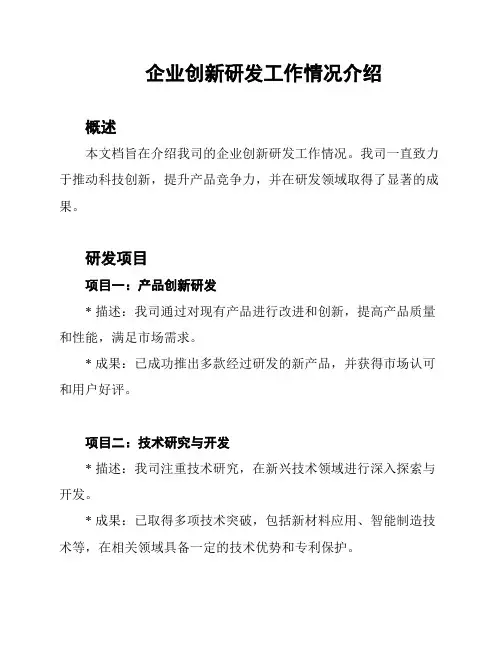 企业创新研发工作情况介绍

概述

本文档旨在介绍我司的企业创新研发工作情况。我司一直致力于推动科技创新，提升产品竞争力，并在研发领域取得了显著的成果。

研发项目

项目一：产品创新研发

* 描述：我司通过对现有产品进行改进和创新，提高产品质量和性能，满足市场需求。

* 成果：已成功推出多款经过研发的新产品，并获得市场认可和用户好评。

项目二：技术研究与开发

* 描述：我司注重技术研究，在新兴技术领域进行深入探索与开发。

* 成果：已取得多项技术突破，包括新材料应用、智能制造技术等，在相关领域具备一定的技术优势和专利保护。